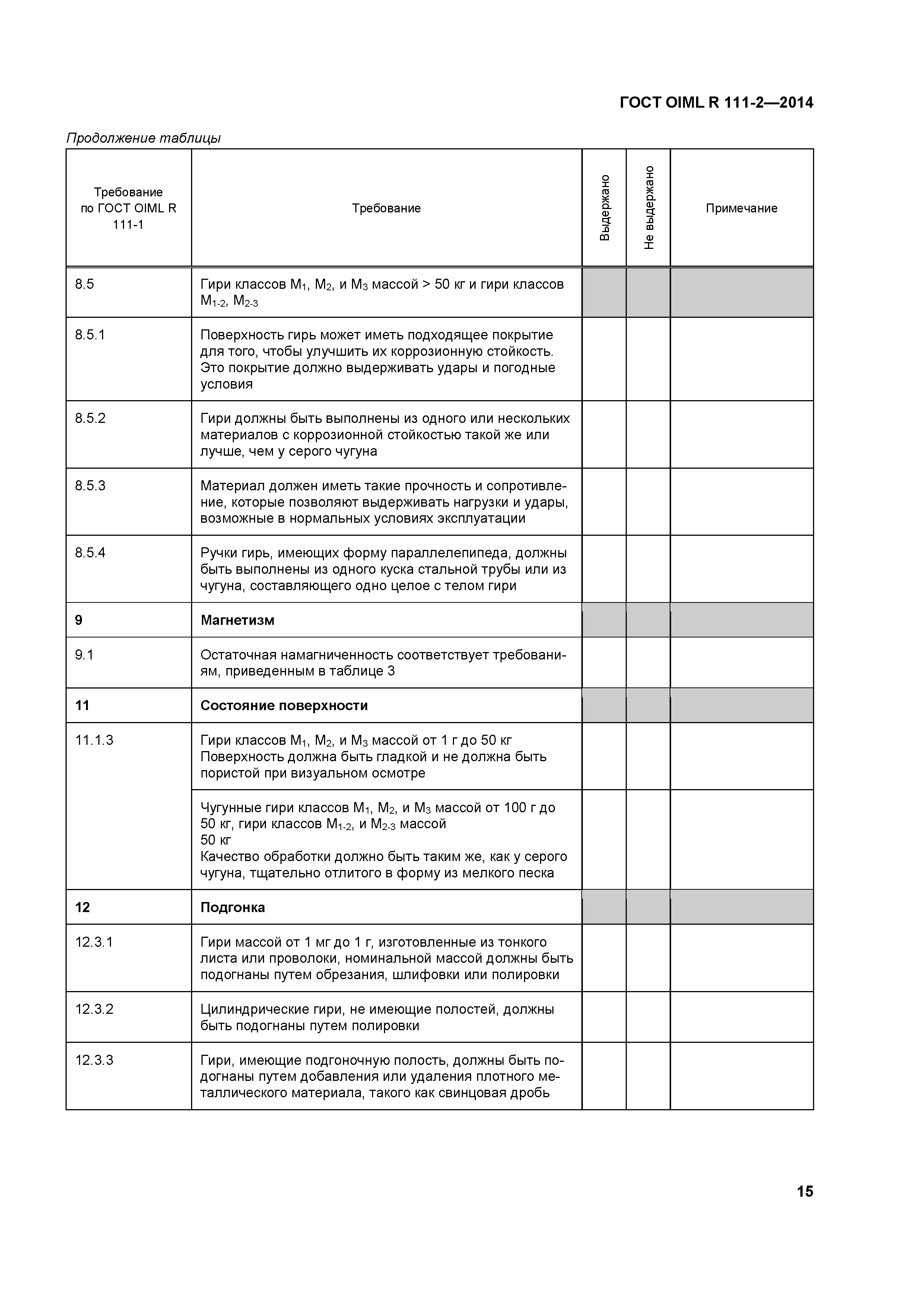 ГОСТ OIML R 111-2—2014

Продолжение таблицы

| Требование по ГОСТ OIML R 111-1 | Требование | Выдержано | Не выдержано | Примечание |
|---|---|---|---|---|
| 8.5 | Гири классов $M_1$, $M_2$, и $M_3$ массой > 50 кг и гири классов $M_{1-2}$, $M_{2-3}$ | | | |
| 8.5.1 | Поверхность гирь может иметь подходящее покрытие для того, чтобы улучшить их коррозионную стойкость. Это покрытие должно выдерживать удары и погодные условия | | | |
| 8.5.2 | Гири должны быть выполнены из одного или нескольких материалов с коррозионной стойкостью такой же или лучше, чем у серого чугуна | | | |
| 8.5.3 | Материал должен иметь такие прочность и сопротивление, которые позволяют выдерживать нагрузки и удары, возможные в нормальных условиях эксплуатации | | | |
| 8.5.4 | Ручки гирь, имеющих форму параллелепипеда, должны быть выполнены из одного куска стальной трубы или из чугуна, составляющего одно целое с телом гири | | | |
| **9** | **Магнетизм** | | | |
| 9.1 | Остаточная намагниченность соответствует требованиям, приведенным в таблице 3 | | | |
| **11** | **Состояние поверхности** | | | |
| 11.1.3 | Гири классов $M_1$, $M_2$, и $M_3$ массой от 1 г до 50 кг Поверхность должна быть гладкой и не должна быть пористой при визуальном осмотре | | | |
| | Чугунные гири классов $M_1$, $M_2$, и $M_3$ массой от 100 г до 50 кг, гири классов $M_{1-2}$, и $M_{2-3}$ массой 50 кг Качество обработки должно быть таким же, как у серого чугуна, тщательно отлитого в форму из мелкого песка | | | |
| **12** | **Подгонка** | | | |
| 12.3.1 | Гири массой от 1 мг до 1 г, изготовленные из тонкого листа или проволоки, номинальной массой должны быть подогнаны путем обрезания, шлифовки или полировки | | | |
| 12.3.2 | Цилиндрические гири, не имеющие полостей, должны быть подогнаны путем полировки | | | |
| 12.3.3 | Гири, имеющие подгоночную полость, должны быть подогнаны путем добавления или удаления плотного металлического материала, такого как свинцовая дробь | | | |

15